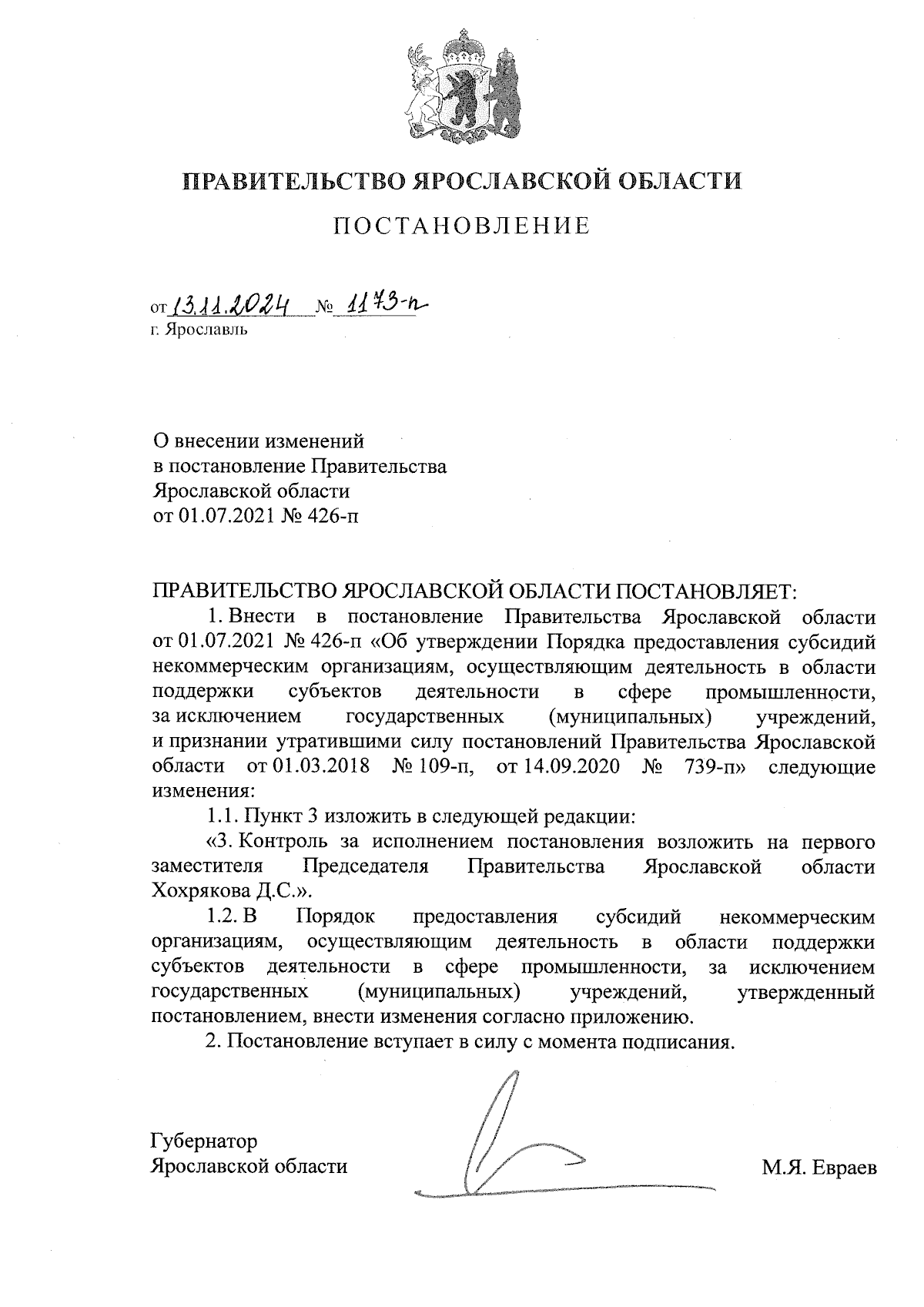 ПРАВИТЕЛЬСТВО ЯРОСЛАВСКОЙ ОБЛАСТИ

ПОСТАНОВЛЕНИЕ

от 13.11.2024 № 1173-п
г. Ярославль

О внесении изменений
в постановление Правительства
Ярославской области
от 01.07.2021 № 426-п

ПРАВИТЕЛЬСТВО ЯРОСЛАВСКОЙ ОБЛАСТИ ПОСТАНОВЛЯЕТ:

1. Внести в постановление Правительства Ярославской области от 01.07.2021 № 426-п «Об утверждении Порядка предоставления субсидий некоммерческим организациям, осуществляющим деятельность в области поддержки субъектов деятельности в сфере промышленности, за исключением государственных (муниципальных) учреждений, и признании утратившими силу постановлений Правительства Ярославской области от 01.03.2018 № 109-п, от 14.09.2020 № 739-п» следующие изменения:

1.1. Пункт 3 изложить в следующей редакции:

«3. Контроль за исполнением постановления возложить на первого заместителя Председателя Правительства Ярославской области Хохрякова Д.С.».

1.2. В Порядок предоставления субсидий некоммерческим организациям, осуществляющим деятельность в области поддержки субъектов деятельности в сфере промышленности, за исключением государственных (муниципальных) учреждений, утвержденный постановлением, внести изменения согласно приложению.

2. Постановление вступает в силу с момента подписания.

Губернатор
Ярославской области

М.Я. Евраев